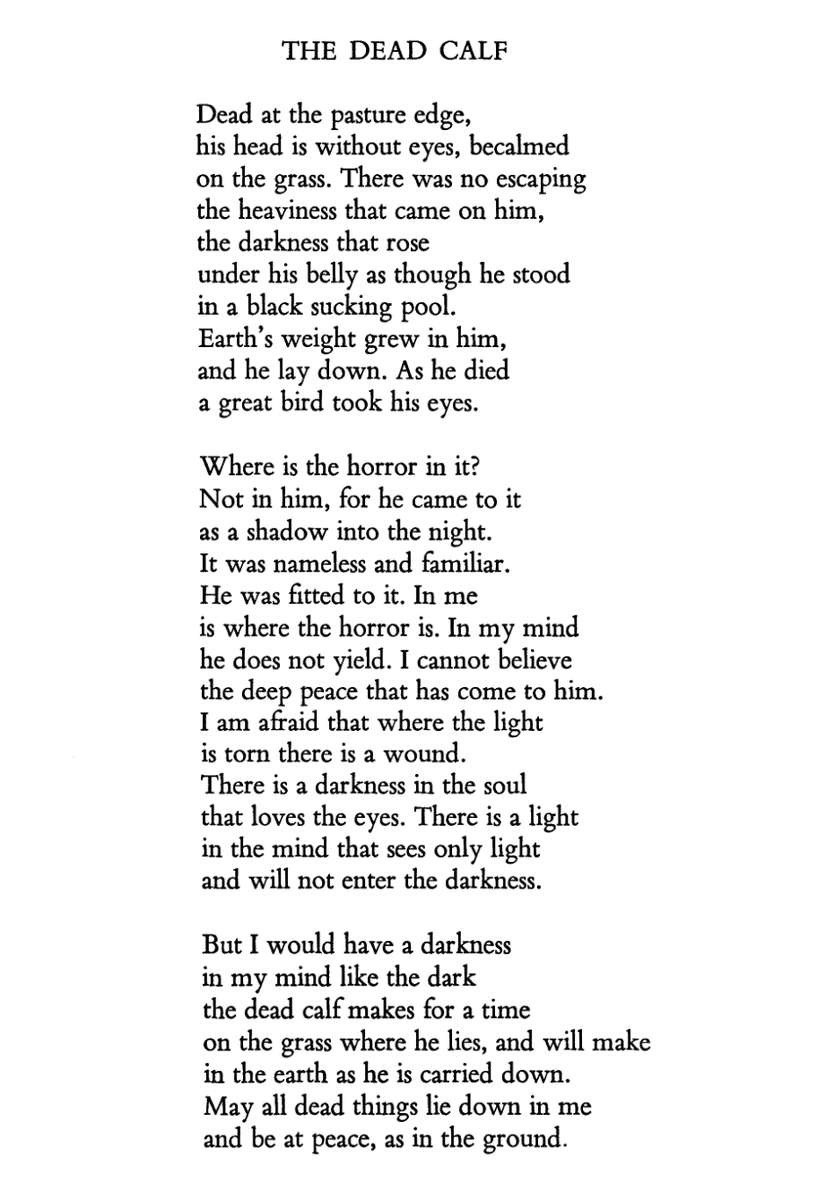 THE DEAD CALF

Dead at the pasture edge,
his head is without eyes, becalmed
on the grass. There was no escaping
the heaviness that came on him,
the darkness that rose
under his belly as though he stood
in a black sucking pool.
Earth's weight grew in him,
and he lay down. As he died
a great bird took his eyes.

Where is the horror in it?
Not in him, for he came to it
as a shadow into the night.
It was nameless and familiar.
He was fitted to it. In me
is where the horror is. In my mind
he does not yield. I cannot believe
the deep peace that has come to him.
I am afraid that where the light
is torn there is a wound.
There is a darkness in the soul
that loves the eyes. There is a light
in the mind that sees only light
and will not enter the darkness.

But I would have a darkness
in my mind like the dark
the dead calf makes for a time
on the grass where he lies, and will make
in the earth as he is carried down.
May all dead things lie down in me
and be at peace, as in the ground.